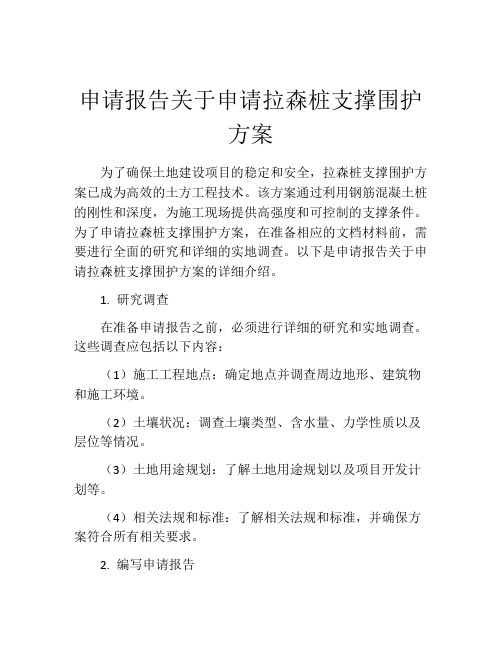 申请报告关于申请拉森桩支撑围护方案

为了确保土地建设项目的稳定和安全，拉森桩支撑围护方案已成为高效的土方工程技术。该方案通过利用钢筋混凝土桩的刚性和深度，为施工现场提供高强度和可控制的支撑条件。为了申请拉森桩支撑围护方案，在准备相应的文档材料前，需要进行全面的研究和详细的实地调查。以下是申请报告关于申请拉森桩支撑围护方案的详细介绍。

1. 研究调查

在准备申请报告之前，必须进行详细的研究和实地调查。这些调查应包括以下内容：

（1）施工工程地点：确定地点并调查周边地形、建筑物和施工环境。

（2）土壤状况：调查土壤类型、含水量、力学性质以及层位等情况。

（3）土地用途规划：了解土地用途规划以及项目开发计划等。

（4）相关法规和标准：了解相关法规和标准，并确保方案符合所有相关要求。

2. 编写申请报告